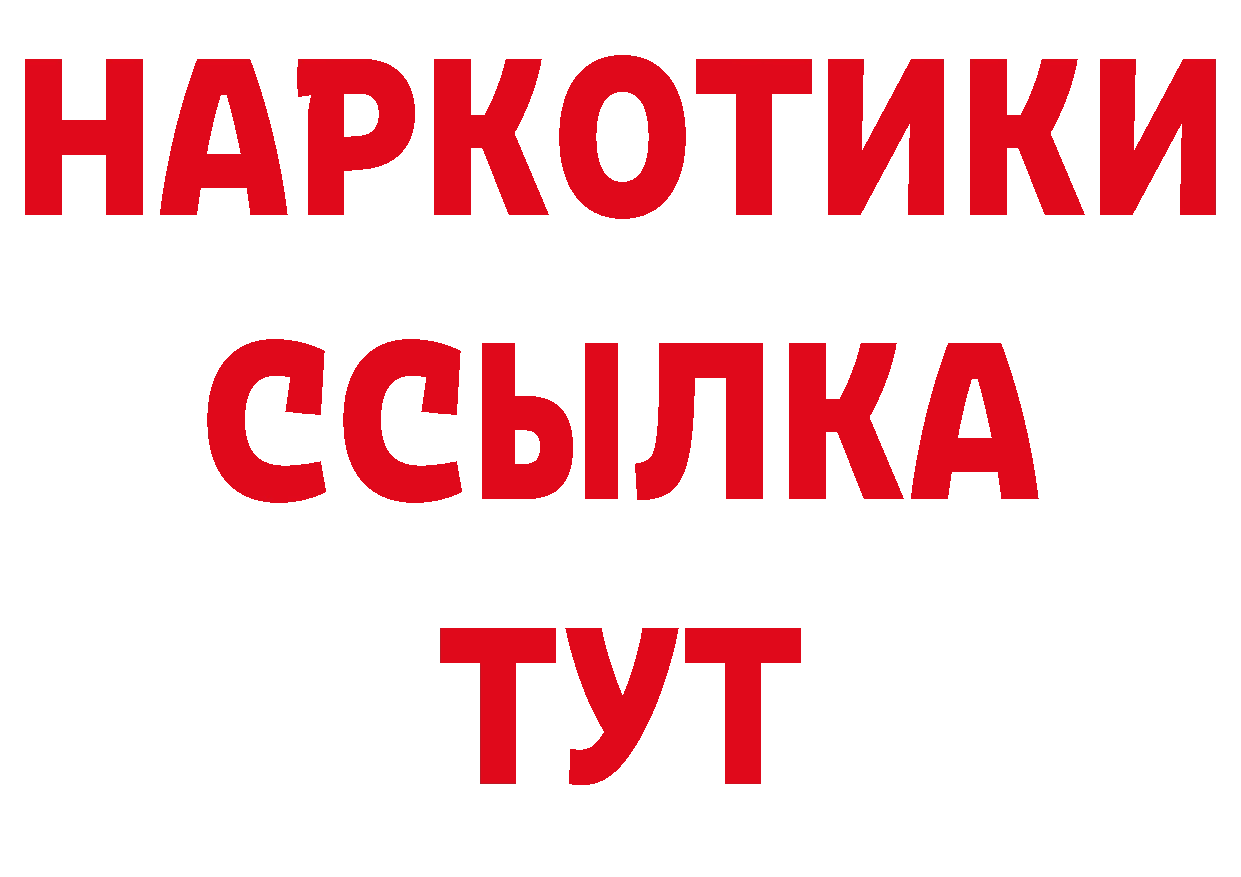 НАРКОТИКИ
ССЫЛКА
ТУТ